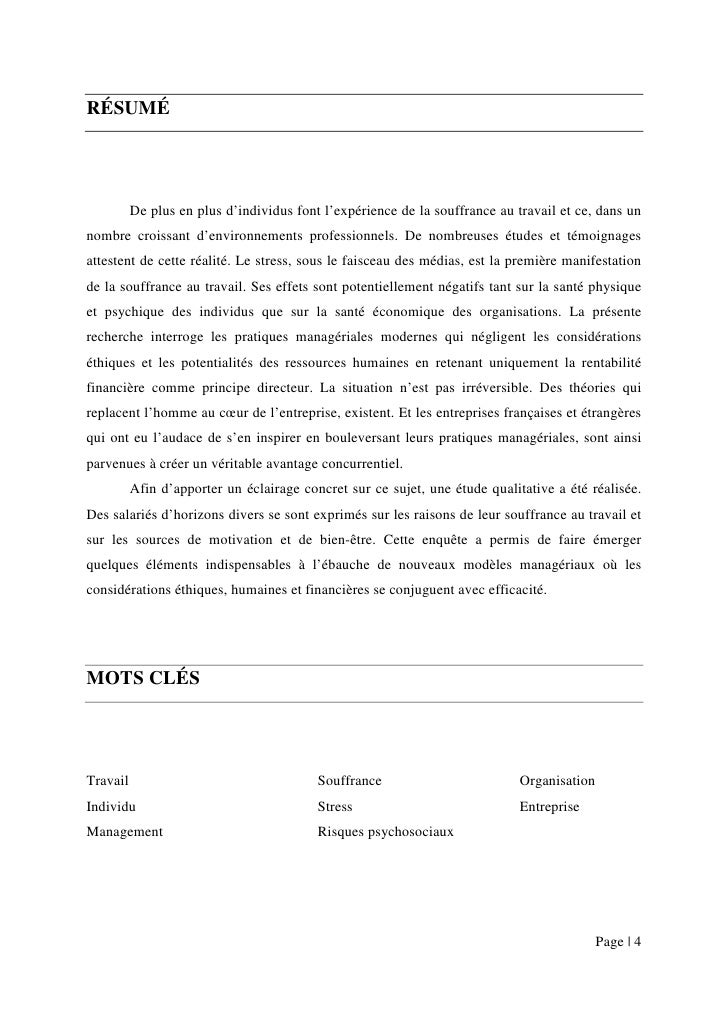 RÉSUMÉ

De plus en plus d'individus font l'expérience de la souffrance au travail et ce, dans un nombre croissant d'environnements professionnels. De nombreuses études et témoignages attestent de cette réalité. Le stress, sous le faisceau des médias, est la première manifestation de la souffrance au travail. Ses effets sont potentiellement négatifs tant sur la santé physique et psychique des individus que sur la santé économique des organisations. La présente recherche interroge les pratiques managériales modernes qui négligent les considérations éthiques et les potentialités des ressources humaines en retenant uniquement la rentabilité financière comme principe directeur. La situation n'est pas irréversible. Des théories qui replacent l'homme au cœur de l'entreprise, existent. Et les entreprises françaises et étrangères qui ont eu l'audace de s'en inspirer en bouleversant leurs pratiques managériales, sont ainsi parvenues à créer un véritable avantage concurrentiel.

Afin d'apporter un éclairage concret sur ce sujet, une étude qualitative a été réalisée. Des salariés d'horizons divers se sont exprimés sur les raisons de leur souffrance au travail et sur les sources de motivation et de bien-être. Cette enquête a permis de faire émerger quelques éléments indispensables à l'ébauche de nouveaux modèles managériaux où les considérations éthiques, humaines et financières se conjuguent avec efficacité.

MOTS CLÉS

Travail
Individu
Management

Souffrance
Stress
Risques psychosociaux

Organisation
Entreprise

Page | 4